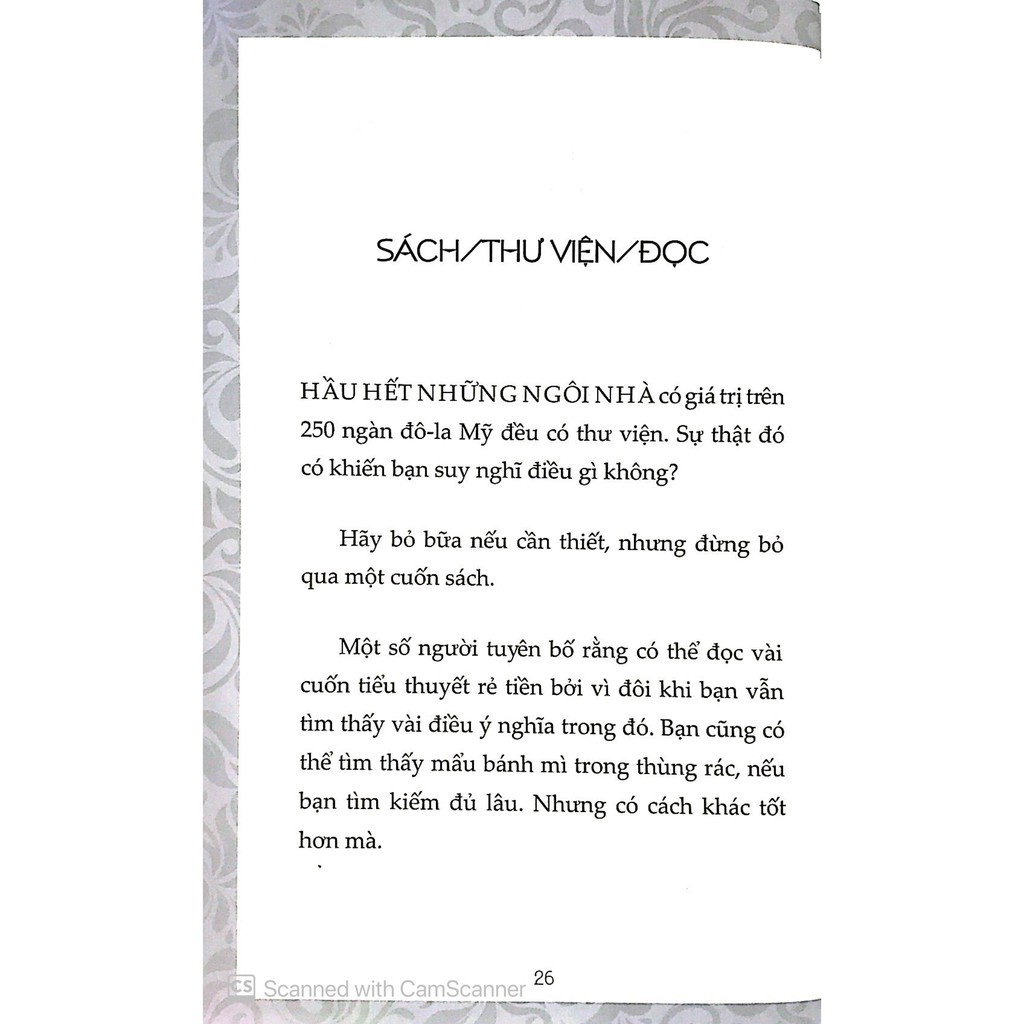 SÁCH/THƯ VIỆN/ĐỌC

HẦU HẾT NHỮNG NGÔI NHÀ có giá trị trên 250 ngàn đô-la Mỹ đều có thư viện. Sự thật đó có khiến bạn suy nghĩ điều gì không?

Hãy bỏ bữa nếu cần thiết, nhưng đừng bỏ qua một cuốn sách.

Một số người tuyên bố rằng có thể đọc vài cuốn tiểu thuyết rẻ tiền bởi vì đôi khi bạn vẫn tìm thấy vài điều ý nghĩa trong đó. Bạn cũng có thể tìm thấy mẩu bánh mì trong thùng rác, nếu bạn tìm kiếm đủ lâu. Nhưng có cách khác tốt hơn mà.

CS Scanned with CamScanner 26